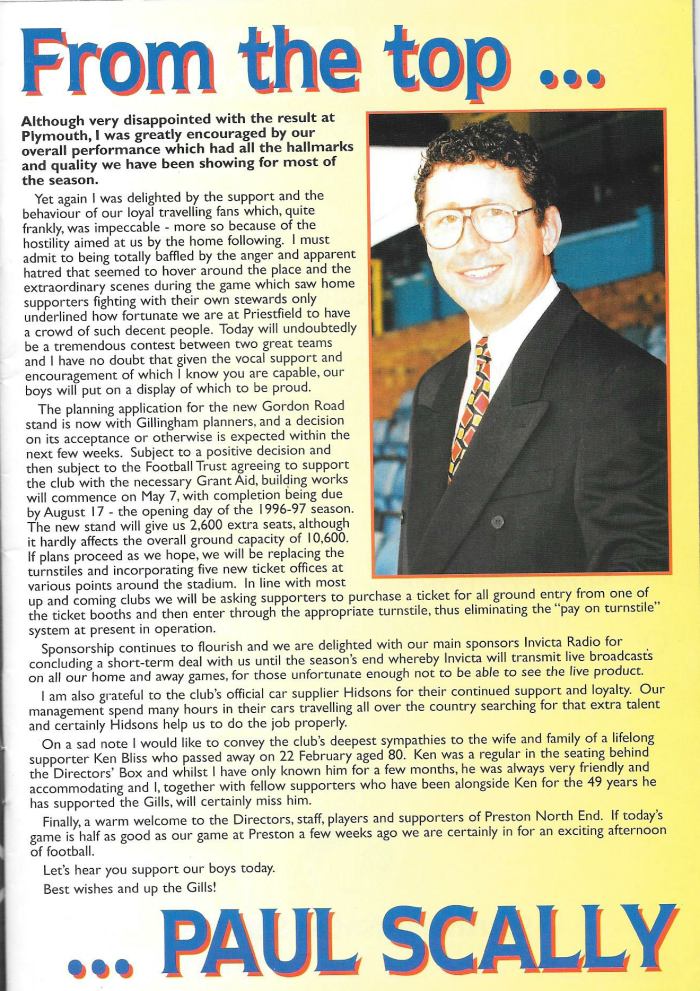 From the top ...

Although very disappointed with the result at Plymouth, I was greatly encouraged by our overall performance which had all the hallmarks and quality we have been showing for most of the season.

Yet again I was delighted by the support and the behaviour of our loyal travelling fans which, quite frankly, was impeccable - more so because of the hostility aimed at us by the home following. I must admit to being totally baffled by the anger and apparent hatred that seemed to hover around the place and the extraordinary scenes during the game which saw home supporters fighting with their own stewards only underlined how fortunate we are at Priestfield to have a crowd of such decent people. Today will undoubtedly be a tremendous contest between two great teams and I have no doubt that given the vocal support and encouragement of which I know you are capable, our boys will put on a display of which to be proud.

The planning application for the new Gordon Road stand is now with Gillingham planners, and a decision on its acceptance or otherwise is expected within the next few weeks. Subject to a positive decision and then subject to the Football Trust agreeing to support the club with the necessary Grant Aid, building works will commence on May 7, with completion being due by August 17 - the opening day of the 1996-97 season. The new stand will give us 2,600 extra seats, although it hardly affects the overall ground capacity of 10,600. If plans proceed as we hope, we will be replacing the turnstiles and incorporating five new ticket offices at various points around the stadium. In line with most up and coming clubs we will be asking supporters to purchase a ticket for all ground entry from one of the ticket booths and then enter through the appropriate turnstile, thus eliminating the "pay on turnstile" system at present in operation.

Sponsorship continues to flourish and we are delighted with our main sponsors Invicta Radio for concluding a short-term deal with us until the season's end whereby Invicta will transmit live broadcasts on all our home and away games, for those unfortunate enough not to be able to see the live product.

I am also grateful to the club's official car supplier Hidsons for their continued support and loyalty. Our management spend many hours in their cars travelling all over the country searching for that extra talent and certainly Hidsons help us to do the job properly.

On a sad note I would like to convey the club's deepest sympathies to the wife and family of a lifelong supporter Ken Bliss who passed away on 22 February aged 80. Ken was a regular in the seating behind the Directors' Box and whilst I have only known him for a few months, he was always very friendly and accommodating and I, together with fellow supporters who have been alongside Ken for the 49 years he has supported the Gills, will certainly miss him.

Finally, a warm welcome to the Directors, staff, players and supporters of Preston North End. If today's game is half as good as our game at Preston a few weeks ago we are certainly in for an exciting afternoon of football.

Let's hear you support our boys today.

Best wishes and up the Gills!

... PAUL SCALLY